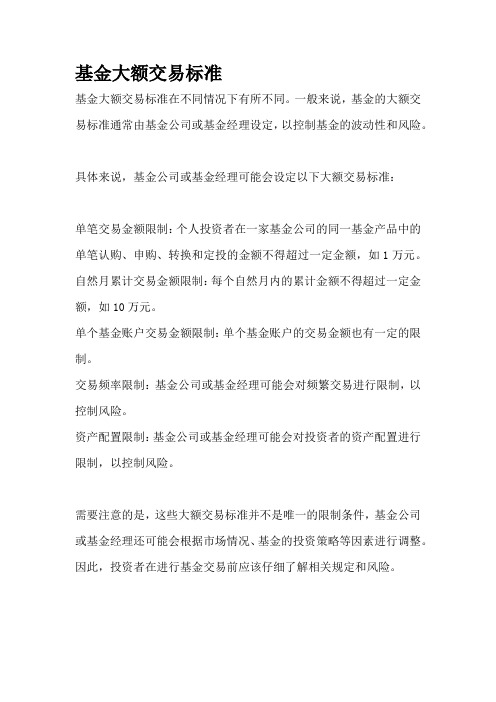 基金大额交易标准

基金大额交易标准在不同情况下有所不同。一般来说，基金的大额交易标准通常由基金公司或基金经理设定，以控制基金的波动性和风险。

具体来说，基金公司或基金经理可能会设定以下大额交易标准：

单笔交易金额限制：个人投资者在一家基金公司的同一基金产品中的单笔认购、申购、转换和定投的金额不得超过一定金额，如 1 万元。
自然月累计交易金额限制：每个自然月内的累计金额不得超过一定金额，如 10 万元。
单个基金账户交易金额限制：单个基金账户的交易金额也有一定的限制。
交易频率限制：基金公司或基金经理可能会对频繁交易进行限制，以控制风险。
资产配置限制：基金公司或基金经理可能会对投资者的资产配置进行限制，以控制风险。

需要注意的是，这些大额交易标准并不是唯一的限制条件，基金公司或基金经理还可能会根据市场情况、基金的投资策略等因素进行调整。因此，投资者在进行基金交易前应该仔细了解相关规定和风险。